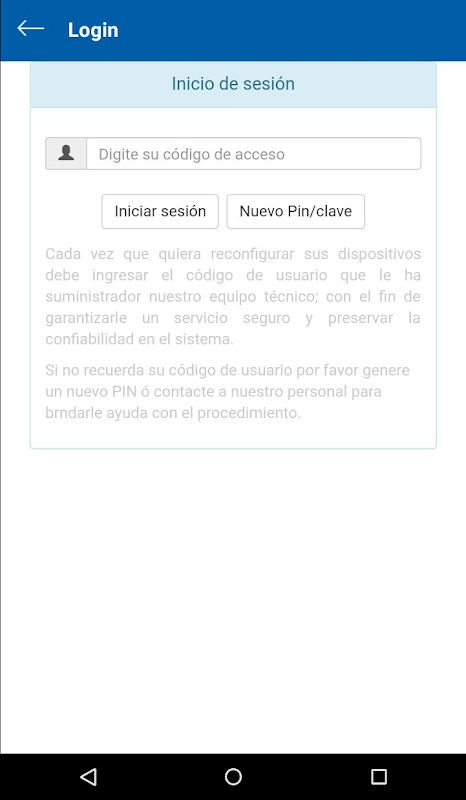 Login

Inicio de sesión

Digite su código de acceso

Iniciar sesión

Nuevo Pin/clave

Cada vez que quiera reconfigurar sus dispositivos debe ingresar el código de usuario que le ha suministrador nuestro equipo técnico; con el fin de garantizarle un servicio seguro y preservar la confiabilidad en el sistema.

Si no recuerda su código de usuario por favor genere un nuevo PIN ó contacte a nuestro personal para brndarle ayuda con el procedimiento.